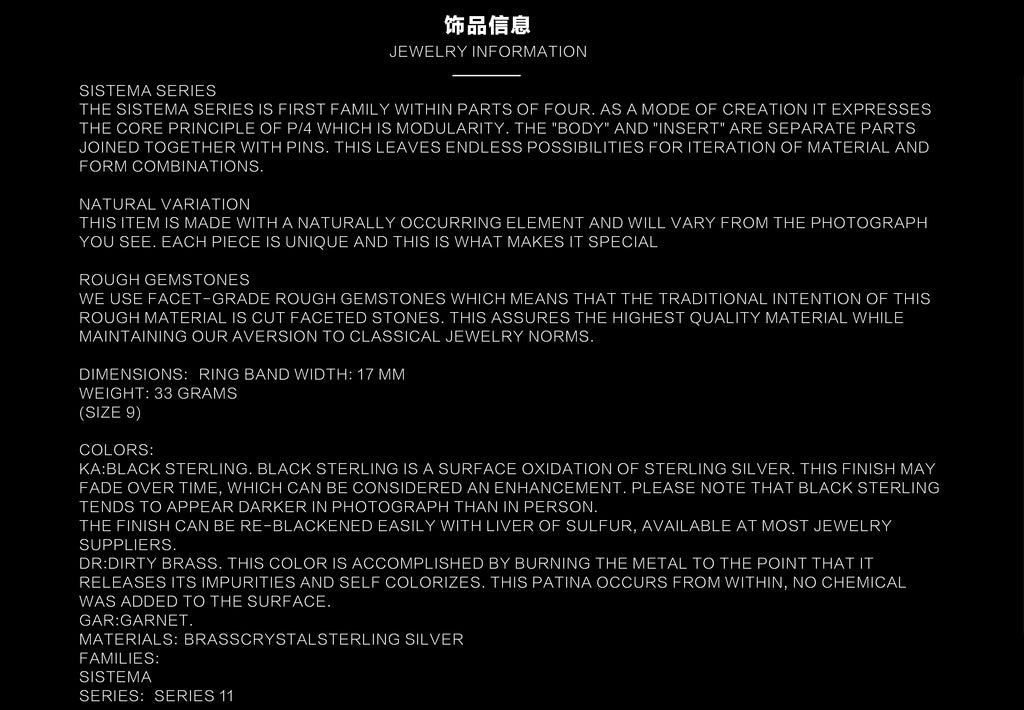 饰品信息
JEWELRY INFORMATION

SISTEMA SERIES
THE SISTEMA SERIES IS FIRST FAMILY WITHIN PARTS OF FOUR. AS A MODE OF CREATION IT EXPRESSES THE CORE PRINCIPLE OF P/4 WHICH IS MODULARITY. THE "BODY" AND "INSERT" ARE SEPARATE PARTS JOINED TOGETHER WITH PINS. THIS LEAVES ENDLESS POSSIBILITIES FOR ITERATION OF MATERIAL AND FORM COMBINATIONS.

NATURAL VARIATION
THIS ITEM IS MADE WITH A NATURALLY OCCURRING ELEMENT AND WILL VARY FROM THE PHOTOGRAPH YOU SEE. EACH PIECE IS UNIQUE AND THIS IS WHAT MAKES IT SPECIAL

ROUGH GEMSTONES
WE USE FACET-GRADE ROUGH GEMSTONES WHICH MEANS THAT THE TRADITIONAL INTENTION OF THIS ROUGH MATERIAL IS CUT FACETED STONES. THIS ASSURES THE HIGHEST QUALITY MATERIAL WHILE MAINTAINING OUR AVERSION TO CLASSICAL JEWELRY NORMS.

DIMENSIONS: RING BAND WIDTH: 17 MM
WEIGHT: 33 GRAMS
(SIZE 9)

COLORS:
KA:BLACK STERLING. BLACK STERLING IS A SURFACE OXIDATION OF STERLING SILVER. THIS FINISH MAY FADE OVER TIME, WHICH CAN BE CONSIDERED AN ENHANCEMENT. PLEASE NOTE THAT BLACK STERLING TENDS TO APPEAR DARKER IN PHOTOGRAPH THAN IN PERSON.
THE FINISH CAN BE RE-BLACKENED EASILY WITH LIVER OF SULFUR, AVAILABLE AT MOST JEWELRY SUPPLIERS.
DR:DIRTY BRASS. THIS COLOR IS ACCOMPLISHED BY BURNING THE METAL TO THE POINT THAT IT RELEASES ITS IMPURITIES AND SELF COLORIZES. THIS PATINA OCCURS FROM WITHIN, NO CHEMICAL WAS ADDED TO THE SURFACE.
GAR:GARNET.
MATERIALS: BRASSCRYSTALSTERLING SILVER
FAMILIES:
SISTEMA
SERIES: SERIES 11